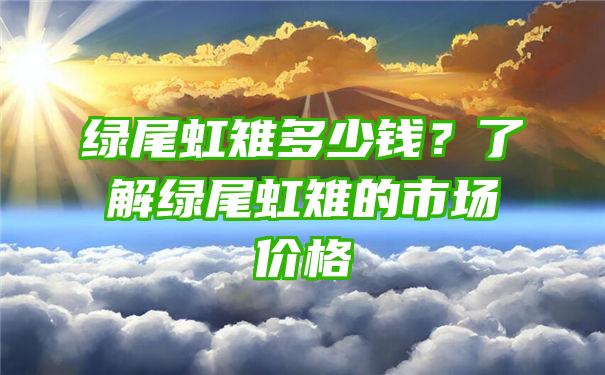 绿尾虹雉多少钱？了解绿尾虹雉的市场价格